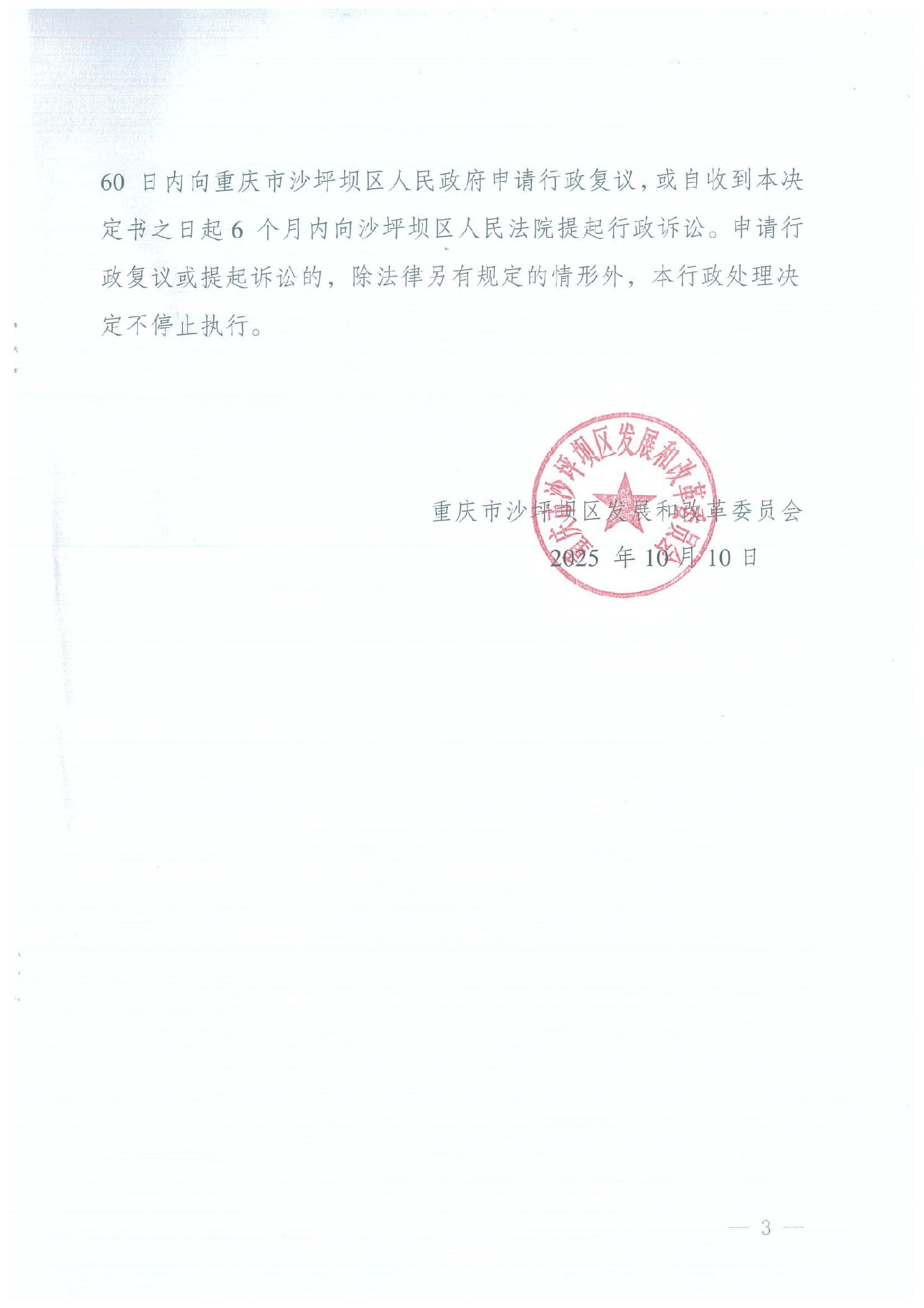 60日内向重庆市沙坪坝区人民政府申请行政复议，或自收到本决定书之日起6个月内向沙坪坝区人民法院提起行政诉讼。申请行政复议或提起诉讼的，除法律另有规定的情形外，本行政处理决定不停止执行。

重庆市沙坪坝区发展和改革委员会
2025年10月10日

重庆市沙坪坝区发展和改革委员会

— 3 —